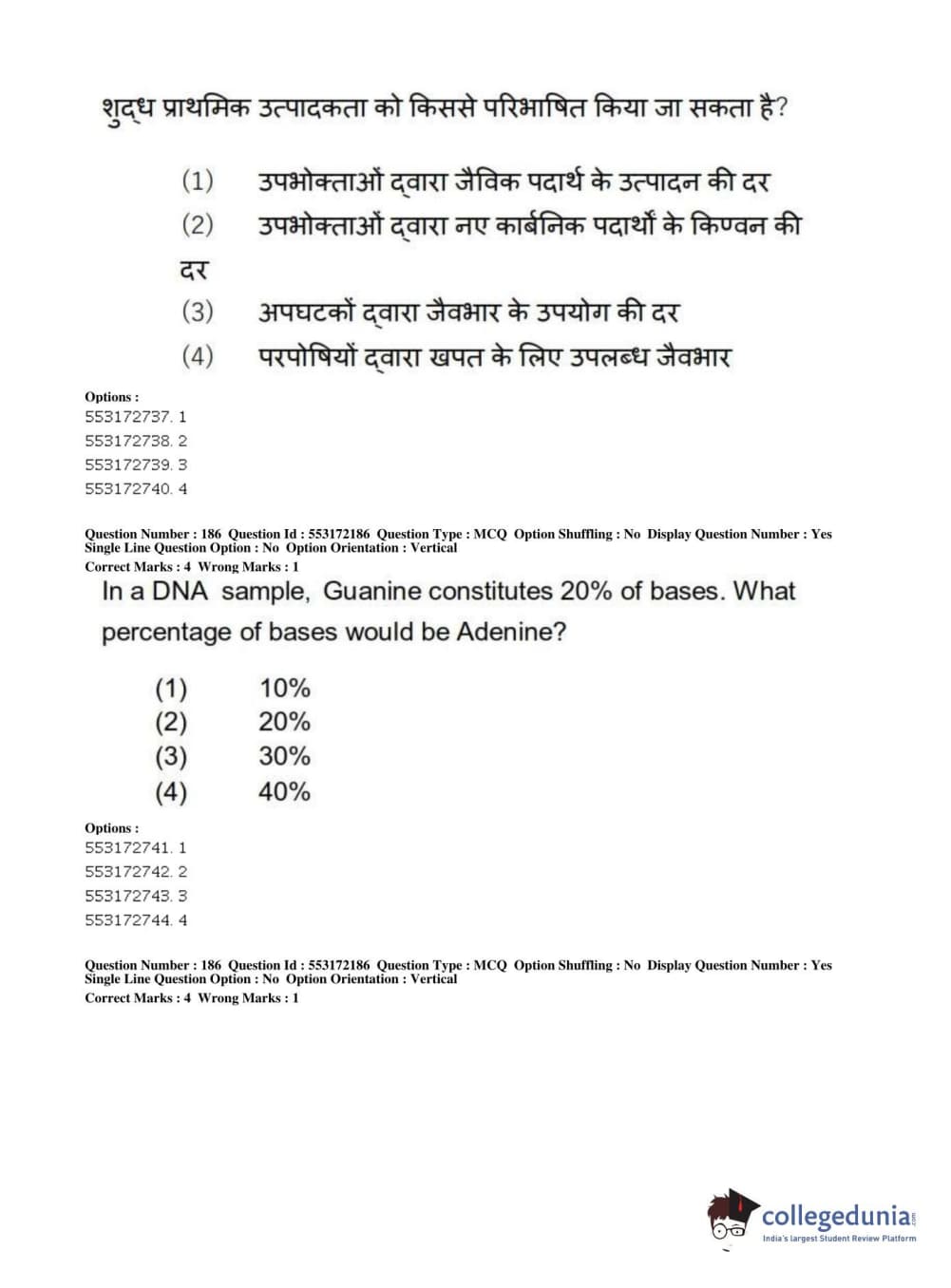 शुद्ध प्राथमिक उत्पादकता को किससे परिभाषित किया जा सकता है?

(1) उपभोक्ताओं द्वारा जैविक पदार्थ के उत्पादन की दर

(2) उपभोक्ताओं द्वारा नए कार्बनिक पदार्थों के किण्वन की दर

(3) अपघटकों द्वारा जैवभार के उपयोग की दर

(4) परपोषियों द्वारा खपत के लिए उपलब्ध जैवभार

Options :
553172737. 1
553172738. 2
553172739. 3
553172740. 4

Question Number : 186 Question Id : 553172186 Question Type : MCQ Option Shuffling : No Display Question Number : Yes
Single Line Question Option : No Option Orientation : Vertical
Correct Marks : 4 Wrong Marks : 1

In a DNA sample, Guanine constitutes 20% of bases. What percentage of bases would be Adenine?

(1) 10%
(2) 20%
(3) 30%
(4) 40%

Options :
553172741. 1
553172742. 2
553172743. 3
553172744. 4

Question Number : 186 Question Id : 553172186 Question Type : MCQ Option Shuffling : No Display Question Number : Yes
Single Line Question Option : No Option Orientation : Vertical
Correct Marks : 4 Wrong Marks : 1

collegedunia.com
India's largest Student Review Platform